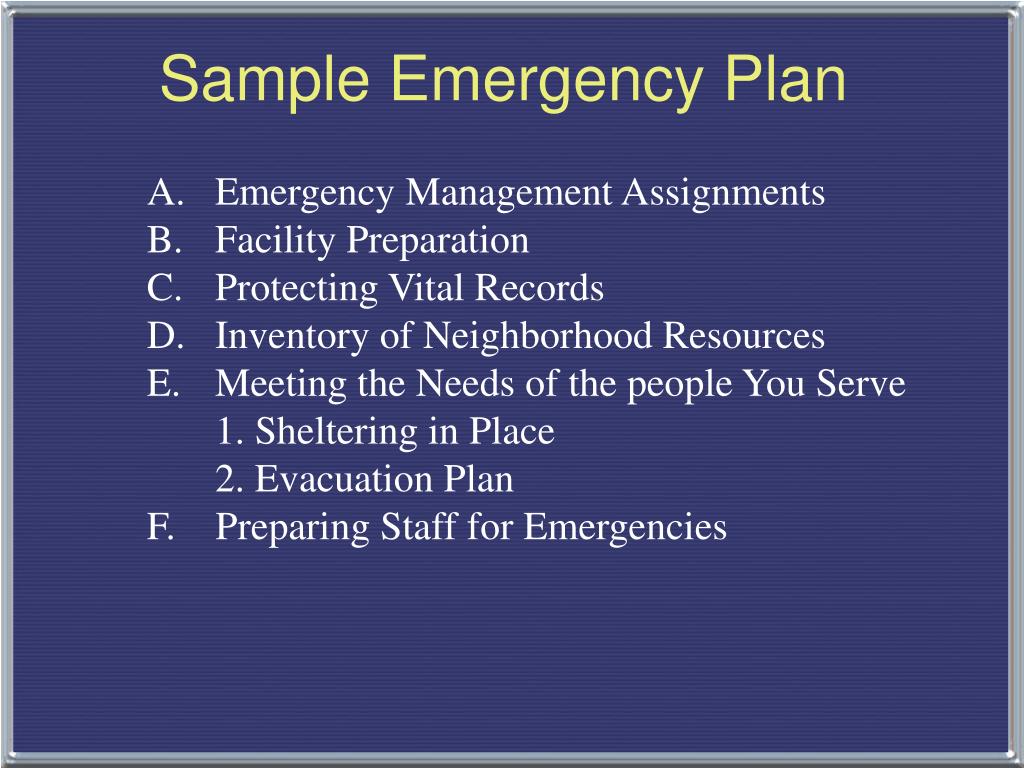 Sample Emergency Plan

A. Emergency Management Assignments
B. Facility Preparation
C. Protecting Vital Records
D. Inventory of Neighborhood Resources
E. Meeting the Needs of the people You Serve
1. Sheltering in Place
2. Evacuation Plan
F. Preparing Staff for Emergencies